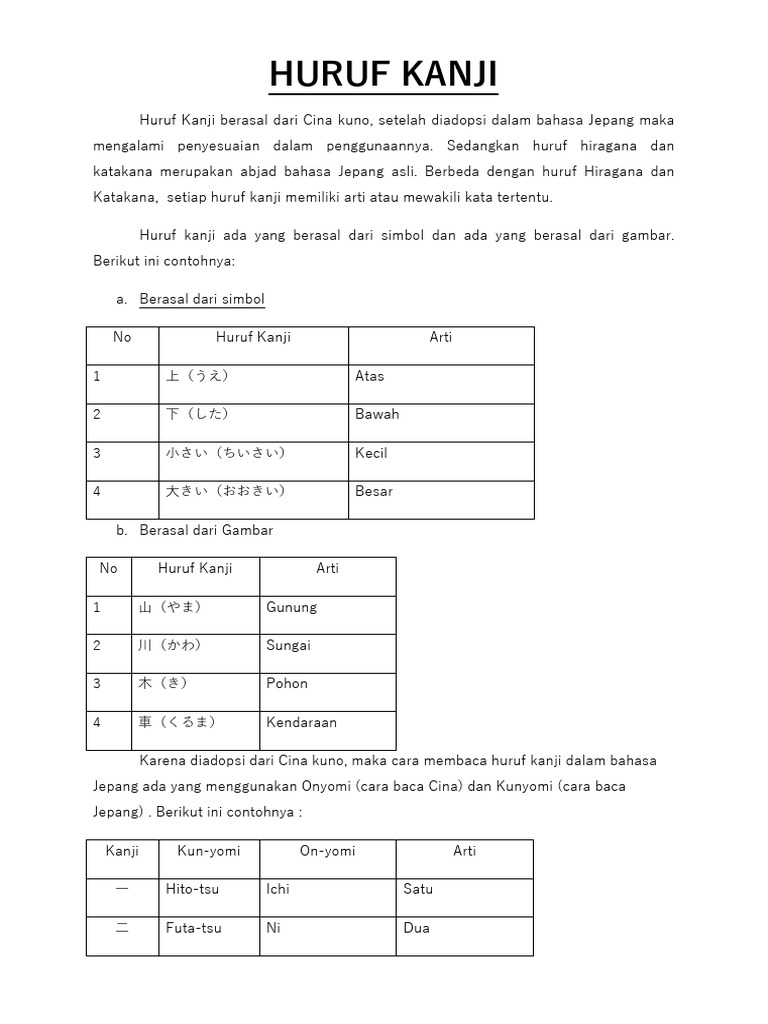 HURUF KANJI

Huruf Kanji berasal dari Cina kuno, setelah diadopsi dalam bahasa Jepang maka mengalami penyesuaian dalam penggunaannya. Sedangkan huruf hiragana dan katakana merupakan abjad bahasa Jepang asli. Berbeda dengan huruf Hiragana dan Katakana, setiap huruf kanji memiliki arti atau mewakili kata tertentu.

Huruf kanji ada yang berasal dari simbol dan ada yang berasal dari gambar. Berikut ini contohnya:

a. Berasal dari simbol

| No | Huruf Kanji | Arti |
|---|---|---|
| 1 | 上（うえ） | Atas |
| 2 | 下（した） | Bawah |
| 3 | 小さい（ちいさい） | Kecil |
| 4 | 大きい（おおきい） | Besar |

b. Berasal dari Gambar

| No | Huruf Kanji | Arti |
|---|---|---|
| 1 | 山（やま） | Gunung |
| 2 | 川（かわ） | Sungai |
| 3 | 木（き） | Pohon |
| 4 | 車（くるま） | Kendaraan |

Karena diadopsi dari Cina kuno, maka cara membaca huruf kanji dalam bahasa Jepang ada yang menggunakan Onyomi (cara baca Cina) dan Kunyomi (cara baca Jepang) . Berikut ini contohnya :

| Kanji | Kun-yomi | On-yomi | Arti |
|---|---|---|---|
| 一 | Hito-tsu | Ichi | Satu |
| 二 | Futa-tsu | Ni | Dua |